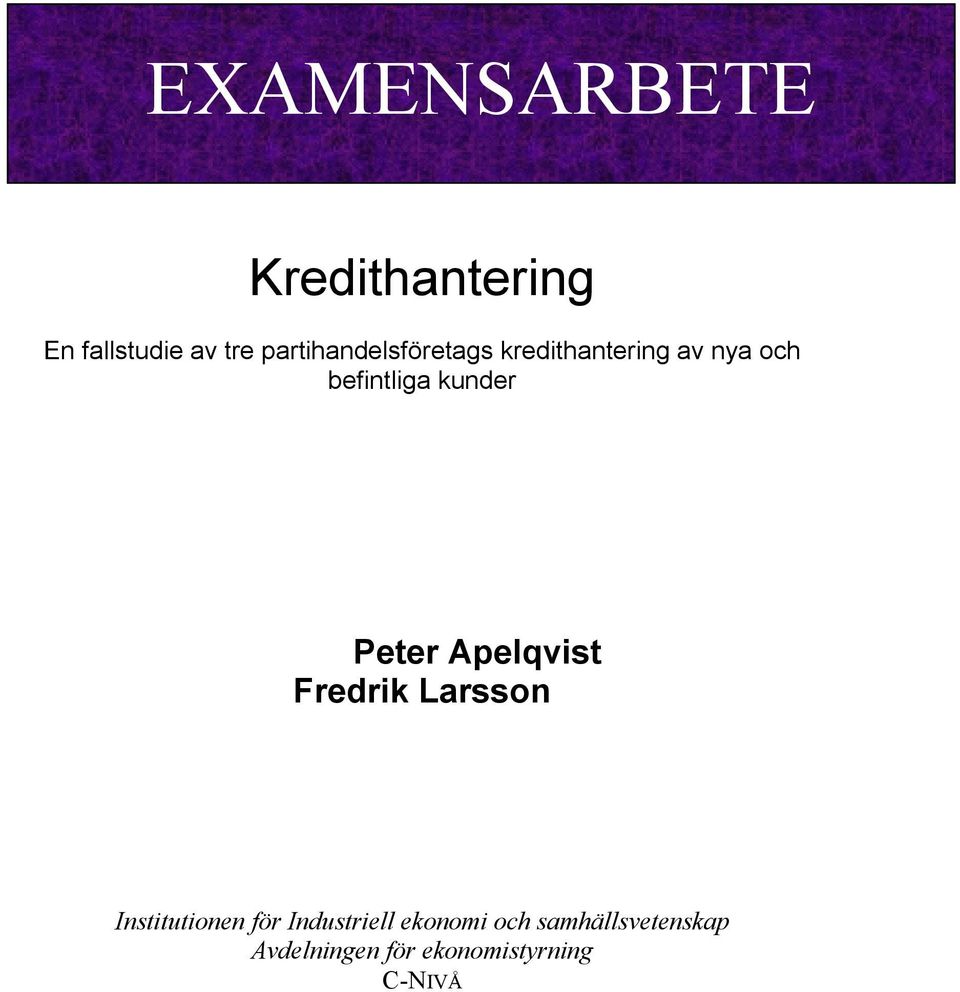 EXAMENSARBETE

Kredithantering

En fallstudie av tre partihandelsföretags kredithantering av nya och befintliga kunder

Peter Apelqvist
Fredrik Larsson

Institutionen för Industriell ekonomi och samhällsvetenskap
Avdelningen för ekonomistyrning
C-NIVÅ